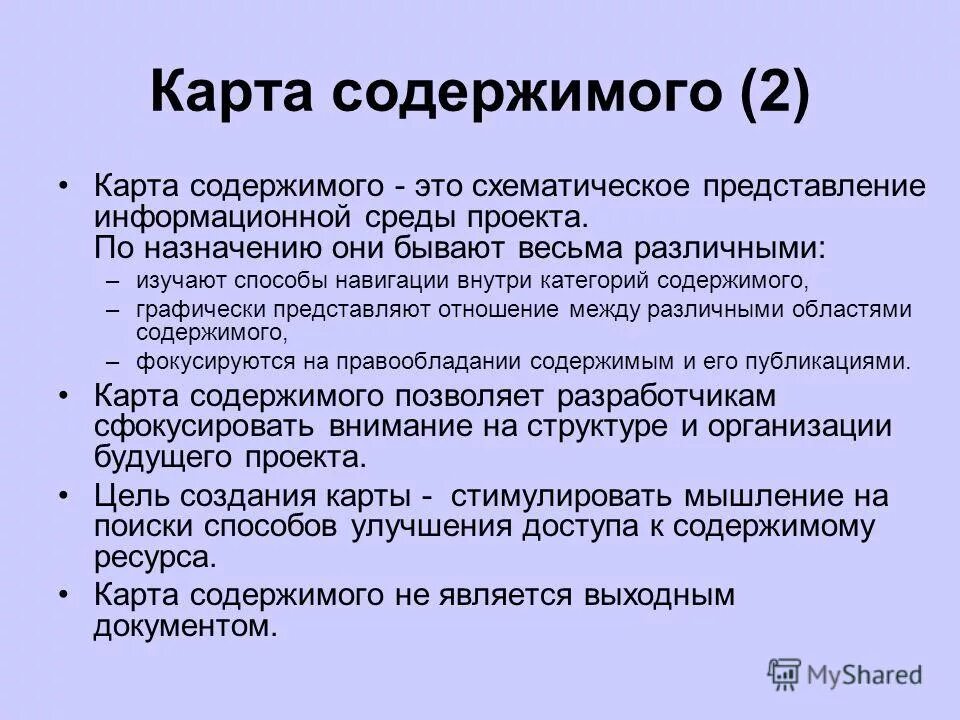 Карта содержимого (2)

• Карта содержимого - это схематическое представление информационной среды проекта. По назначению они бывают весьма различными:
– изучают способы навигации внутри категорий содержимого,
– графически представляют отношение между различными областями содержимого,
– фокусируются на правообладании содержимым и его публикациями.
• Карта содержимого позволяет разработчикам сфокусировать внимание на структуре и организации будущего проекта.
• Цель создания карты - стимулировать мышление на поиски способов улучшения доступа к содержимому ресурса.
• Карта содержимого не является выходным документом.

MyShared